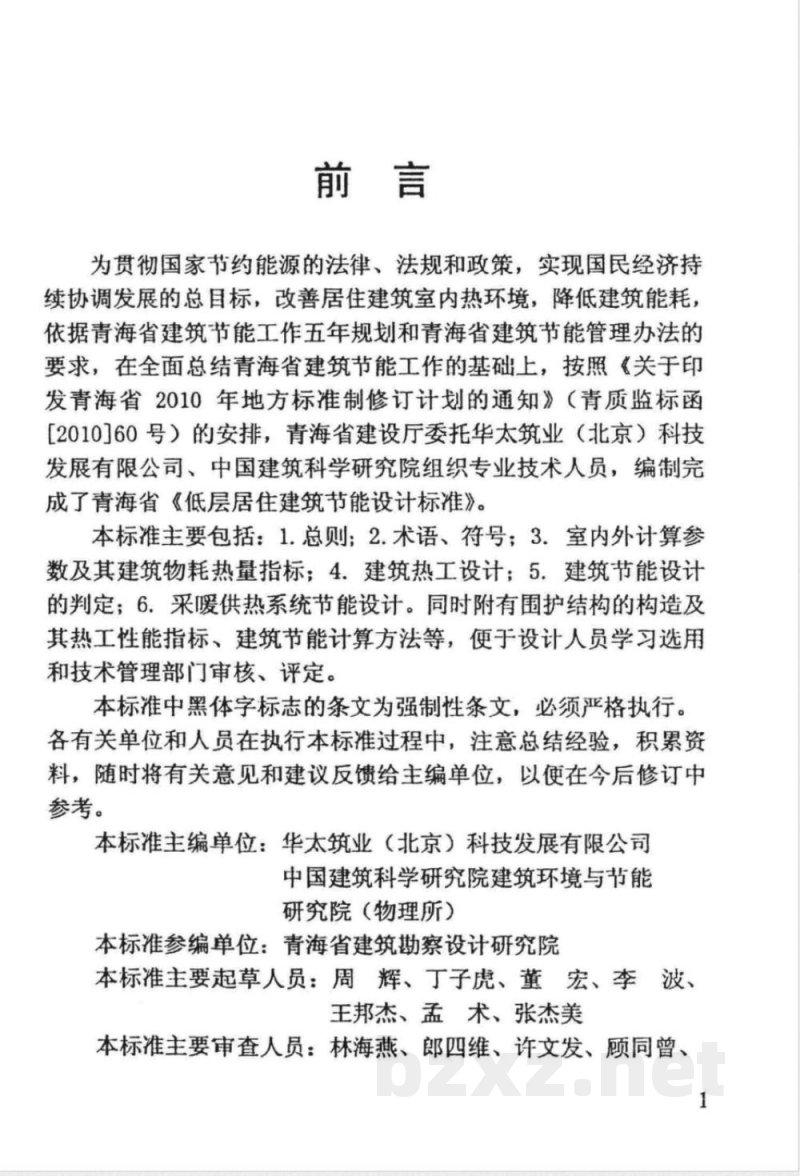 前言

为贯彻国家节约能源的法律、法规和政策，实现国民经济持续协调发展的总目标，改善居住建筑室内热环境，降低建筑能耗，依据青海省建筑节能工作五年规划和青海省建筑节能管理办法的要求，在全面总结青海省建筑节能工作的基础上，按照《关于印发青海省2010年地方标准制修订计划的通知》（青质监标函[2010]60号）的安排，青海省建设厅委托华太筑业（北京）科技发展有限公司、中国建筑科学研究院组织专业技术人员，编制完成了青海省《低层居住建筑节能设计标准》。

本标准主要包括：1.总则；2.术语、符号；3.室内外计算参数及其建筑物耗热量指标；4.建筑热工设计；5.建筑节能设计的判定；6.采暖供热系统节能设计。同时附有围护结构的构造及其热工性能指标、建筑节能计算方法等，便于设计人员学习选用和技术管理部门审核、评定。

本标准中黑体字标志的条文为强制性条文，必须严格执行。各有关单位和人员在执行本标准过程中，注意总结经验，积累资料，随时将有关意见和建议反馈给主编单位，以便在今后修订中参考。

本标准主编单位：华太筑业（北京）科技发展有限公司
中国建筑科学研究院建筑环境与节能研究院（物理所）
本标准参编单位：青海省建筑勘察设计研究院
本标准主要起草人员：周 辉、丁子虎、董 宏、李 波、王邦杰、孟 术、张杰美
本标准主要审查人员：林海燕、郎四维、许文发、顾同曾、

1

bzxz.net